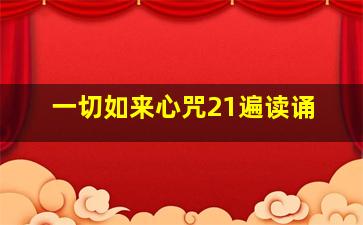 一切如来心咒21遍读诵